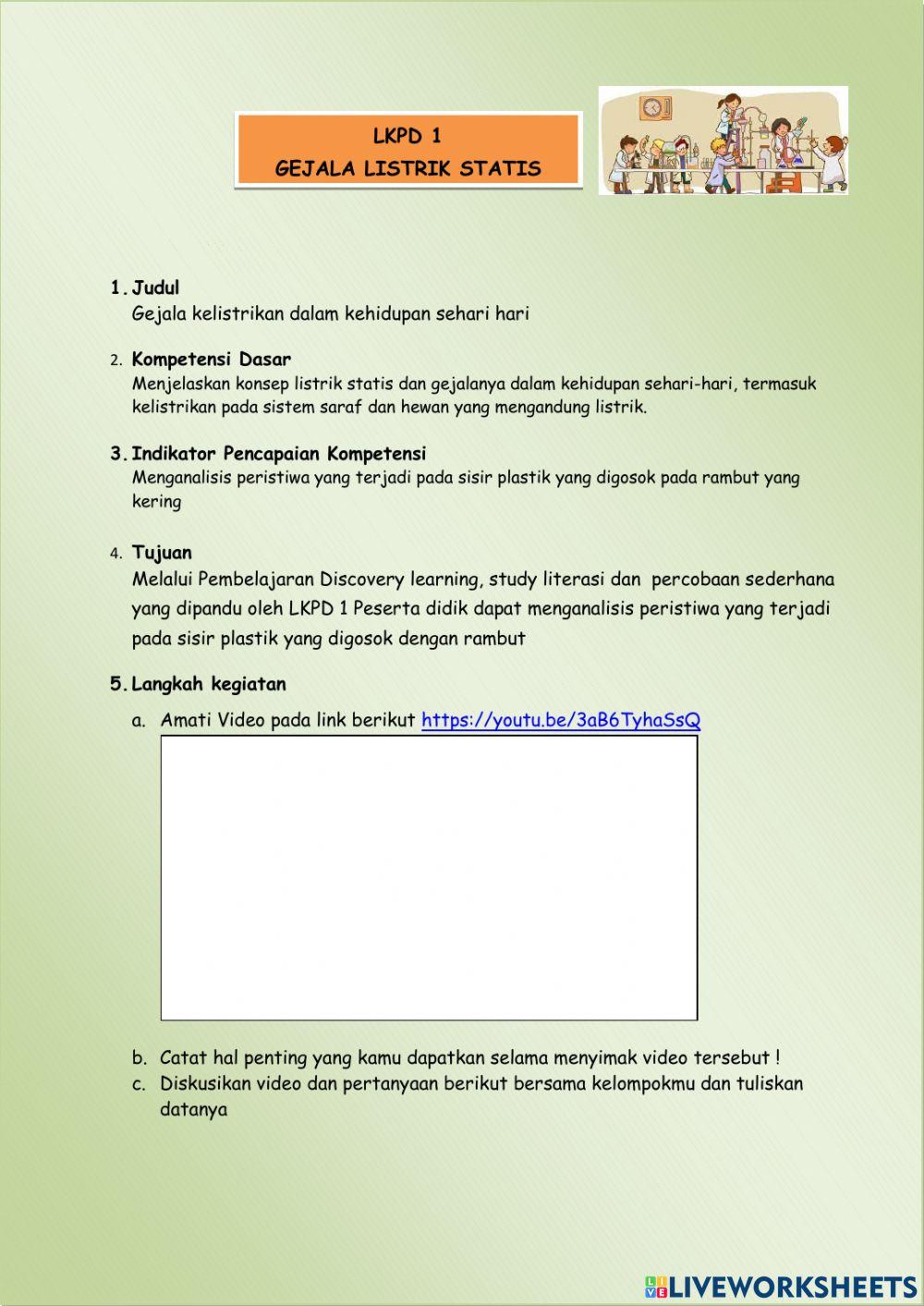 LKPD 1
GEJALA LISTRIK STATIS

1. Judul
Gejala kelistrikan dalam kehidupan sehari hari

2. Kompetensi Dasar
Menjelaskan konsep listrik statis dan gejalanya dalam kehidupan sehari-hari, termasuk kelistrikan pada sistem saraf dan hewan yang mengandung listrik.

3. Indikator Pencapaian Kompetensi
Menganalisis peristiwa yang terjadi pada sisir plastik yang digosok pada rambut yang kering

4. Tujuan
Melalui Pembelajaran Discovery learning, study literasi dan percobaan sederhana yang dipandu oleh LKPD 1 Peserta didik dapat menganalisis peristiwa yang terjadi pada sisir plastik yang digosok dengan rambut

5. Langkah kegiatan
a. Amati Video pada link berikut https://youtu.be/3aB6TyhaSsQ

b. Catat hal penting yang kamu dapatkan selama menyimak video tersebut !
c. Diskusikan video dan pertanyaan berikut bersama kelompokmu dan tuliskan datanya

LIVEWORKSHEETS